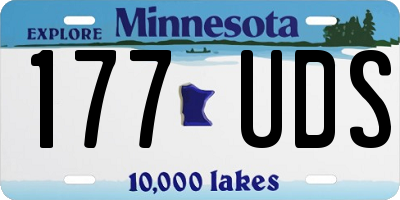 EXPLORE Minnesota

177 UDS

10,000 lakes